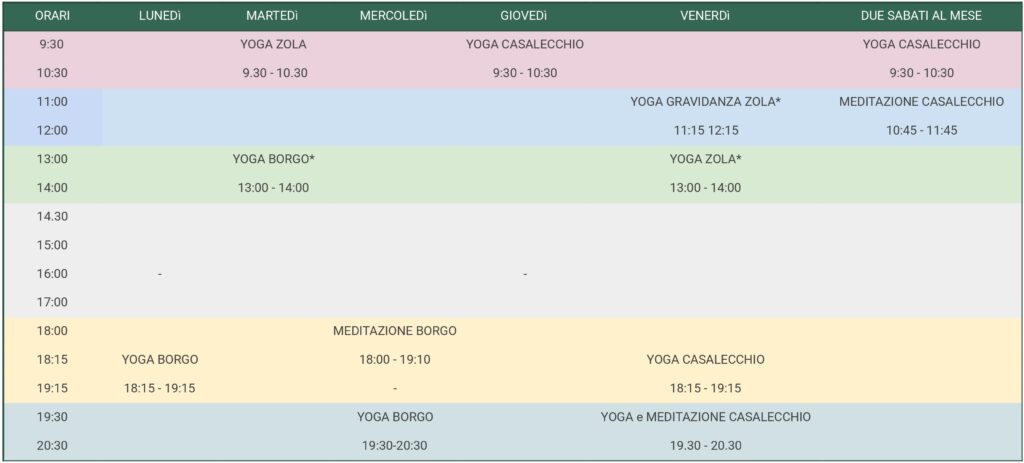 | ORARI | LUNEDì | MARTEDì | MERCOLEDì | GIOVEDì | VENERDì | DUE SABATI AL MESE |
|---|---|---|---|---|---|---|
| 9:30 | | YOGA ZOLA | | YOGA CASALECCHIO | | YOGA CASALECCHIO |
| 10:30 | | 9.30 - 10.30 | | 9:30 - 10:30 | | 9:30 - 10:30 |
| 11:00 | | | | | YOGA GRAVIDANZA ZOLA* | MEDITAZIONE CASALECCHIO |
| 12:00 | | | | | 11:15 12:15 | 10:45 - 11:45 |
| 13:00 | | YOGA BORGO* | | | YOGA ZOLA* | |
| 14:00 | | 13:00 - 14:00 | | | 13:00 - 14:00 | |
| 14.30 | | | | | | |
| 15:00 | | | | | | |
| 16:00 | - | | | - | | |
| 17:00 | | | | | | |
| 18:00 | | | MEDITAZIONE BORGO | | | |
| 18:15 | YOGA BORGO | | 18:00 - 19:10 | | YOGA CASALECCHIO | |
| 19:15 | 18:15 - 19:15 | | - | | 18:15 - 19:15 | |
| 19:30 | | | YOGA BORGO | | YOGA e MEDITAZIONE CASALECCHIO | |
| 20:30 | | | 19:30-20:30 | | 19.30 - 20.30 | |